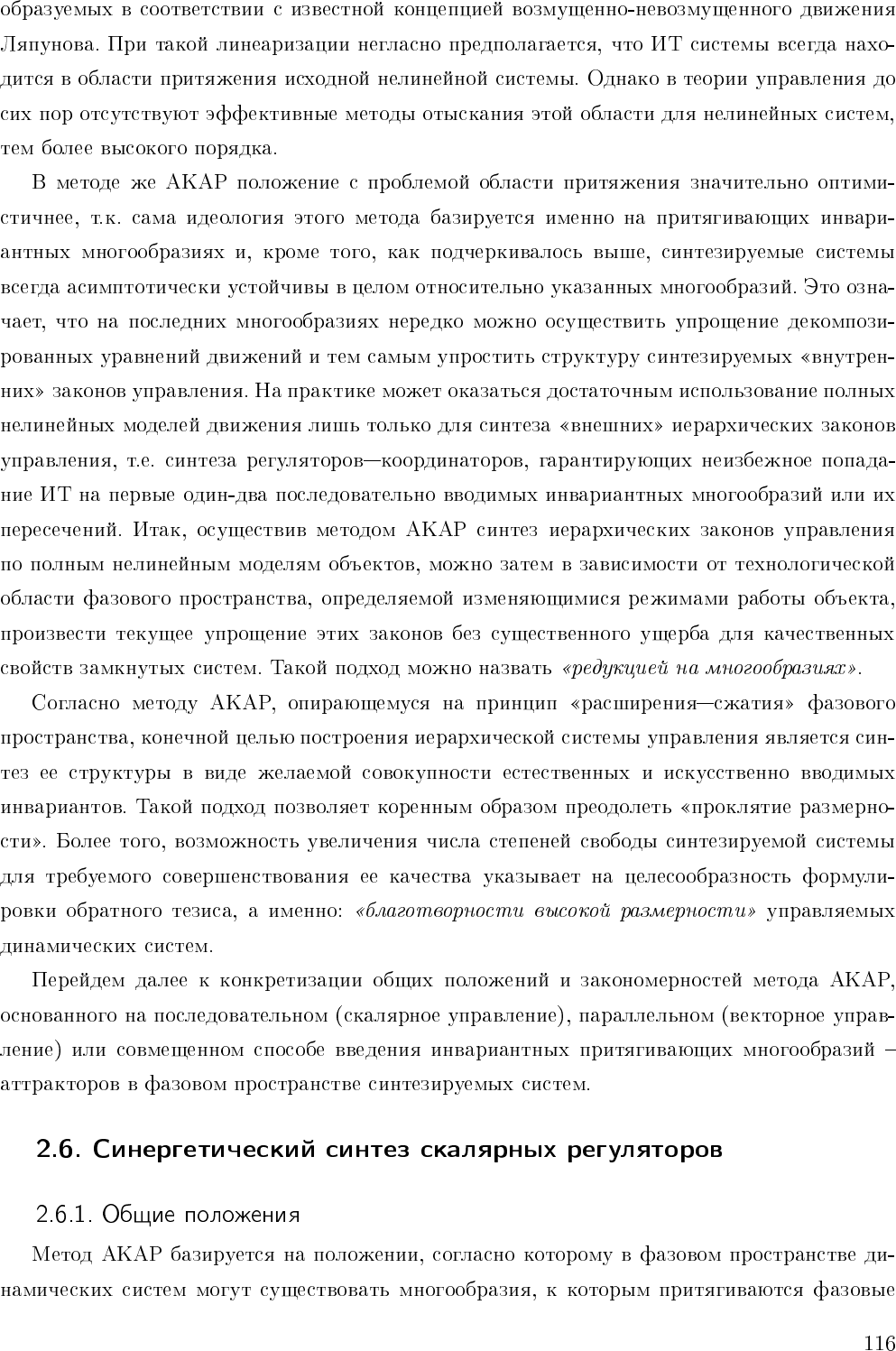 образуемых в соответствии с известной концепцией возмущенно-невозмущенного движения Ляпунова. При такой линеаризации негласно предполагается, что ИТ системы всегда находится в области притяжения исходной нелинейной системы. Однако в теории управления до сих пор отсутствуют эффективные методы отыскания этой области для нелинейных систем, тем более высокого порядка.

В методе же АКАР положение с проблемой области притяжения значительно оптимистичнее, т.к. сама идеология этого метода базируется именно на притягивающих инвариантных многообразиях и, кроме того, как подчеркивалось выше, синтезируемые системы всегда асимптотически устойчивы в целом относительно указанных многообразий. Это означает, что на последних многообразиях нередко можно осуществить упрощение декомпозированных уравнений движений и тем самым упростить структуру синтезируемых «внутренних» законов управления. На практике может оказаться достаточным использование полных нелинейных моделей движения лишь только для синтеза «внешних» иерархических законов управления, т.е. синтеза регуляторов—координаторов, гарантирующих неизбежное попадание ИТ на первые один-два последовательно вводимых инвариантных многообразий или их пересечений. Итак, осуществив методом АКАР синтез иерархических законов управления по полным нелинейным моделям объектов, можно затем в зависимости от технологической области фазового пространства, определяемой изменяющимися режимами работы объекта, произвести текущее упрощение этих законов без существенного ущерба для качественных свойств замкнутых систем. Такой подход можно назвать «редукцией на многообразиях».

Согласно методу АКАР, опирающемуся на принцип «расширения—сжатия» фазового пространства, конечной целью построения иерархической системы управления является синтез ее структуры в виде желаемой совокупности естественных и искусственно вводимых инвариантов. Такой подход позволяет коренным образом преодолеть «проклятие размерности». Более того, возможность увеличения числа степеней свободы синтезируемой системы для требуемого совершенствования ее качества указывает на целесообразность формулировки обратного тезиса, а именно: «благотворности высокой размерности» управляемых динамических систем.

Перейдем далее к конкретизации общих положений и закономерностей метода АКАР, основанного на последовательном (скалярное управление), параллельном (векторное управление) или совмещенном способе введения инвариантных притягивающих многообразий – аттракторов в фазовом пространстве синтезируемых систем.

2.6. Синергетический синтез скалярных регуляторов

2.6.1. Общие положения

Метод АКАР базируется на положении, согласно которому в фазовом пространстве динамических систем могут существовать многообразия, к которым притягиваются фазовые

116